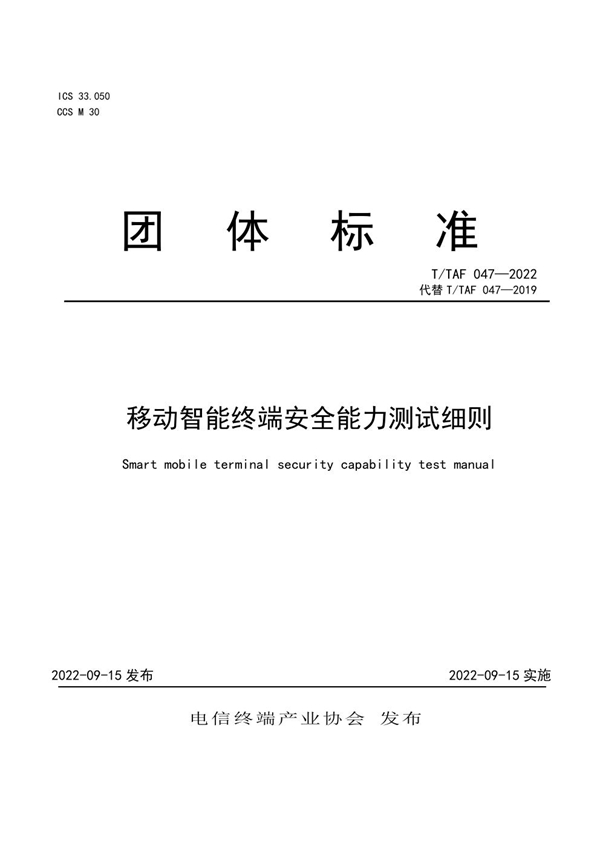 ICS 33.050
CCS M 30

团 体 标 准

T/TAF 047—2022
代替 T/TAF 047—2019

移动智能终端安全能力测试细则

Smart mobile terminal security capability test manual

2022-09-15 发布

2022-09-15 实施

电信终端产业协会 发布